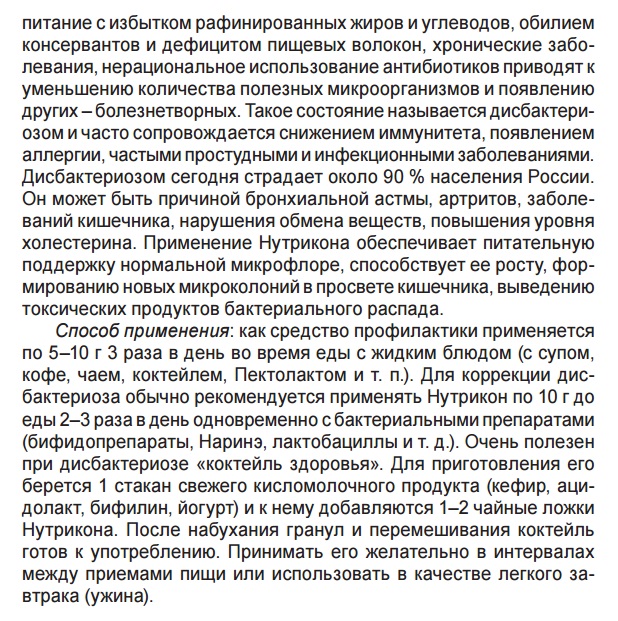 питание с избытком рафинированных жиров и углеводов, обилием консервантов и дефицитом пищевых волокон, хронические заболевания, нерациональное использование антибиотиков приводят к уменьшению количества полезных микроорганизмов и появлению других – болезнетворных. Такое состояние называется дисбактериозом и часто сопровождается снижением иммунитета, появлением аллергии, частыми простудными и инфекционными заболеваниями. Дисбактериозом сегодня страдает около 90 % населения России. Он может быть причиной бронхиальной астмы, артритов, заболеваний кишечника, нарушения обмена веществ, повышения уровня холестерина. Применение Нутрикона обеспечивает питательную поддержку нормальной микрофлоре, способствует ее росту, формированию новых микроколоний в просвете кишечника, выведению токсических продуктов бактериального распада.

Способ применения: как средство профилактики применяется по 5–10 г 3 раза в день во время еды с жидким блюдом (с супом, кофе, чаем, коктейлем, Пектолактом и т. п.). Для коррекции дисбактериоза обычно рекомендуется применять Нутрикон по 10 г до еды 2–3 раза в день одновременно с бактериальными препаратами (бифидопрепараты, Наринэ, лактобациллы и т. д.). Очень полезен при дисбактериозе «коктейль здоровья». Для приготовления его берется 1 стакан свежего кисломолочного продукта (кефир, ацидолакт, бифилин, йогурт) и к нему добавляются 1–2 чайные ложки Нутрикона. После набухания гранул и перемешивания коктейль готов к употреблению. Принимать его желательно в интервалах между приемами пищи или использовать в качестве легкого завтрака (ужина).